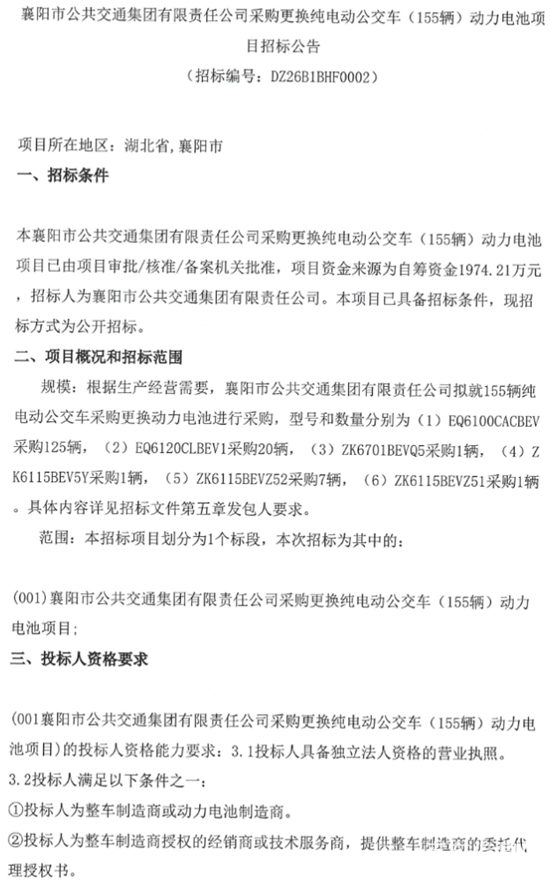 襄阳市公共交通集团有限责任公司采购更换纯电动公交车（155辆）动力电池项目招标公告

（招标编号：DZ26B1BHF0002）

项目所在地区：湖北省，襄阳市

一、招标条件

本襄阳市公共交通集团有限责任公司采购更换纯电动公交车（155辆）动力电池项目已由项目审批/核准/备案机关批准，项目资金来源为自筹资金1974.21万元，招标人为襄阳市公共交通集团有限责任公司。本项目已具备招标条件，现招标方式为公开招标。

二、项目概况和招标范围

规模：根据生产经营需要，襄阳市公共交通集团有限责任公司拟就155辆纯电动公交车采购更换动力电池进行采购，型号和数量分别为（1）EQ6100CACBEV采购125辆，（2）EQ6120CLBEV1采购20辆，（3）ZK6701BEVQ5采购1辆，（4）ZK6115BEV5Y采购1辆，（5）ZK6115BEVZ52采购7辆，（6）ZK6115BEVZ51采购1辆。具体内容详见招标文件第五章发包人要求。

范围：本招标项目划分为1个标段，本次招标为其中的：

(001)襄阳市公共交通集团有限责任公司采购更换纯电动公交车（155辆）动力电池项目；

三、投标人资格要求

(001襄阳市公共交通集团有限责任公司采购更换纯电动公交车（155辆）动力电池项目）的投标人资格能力要求：3.1投标人具备独立法人资格的营业执照。

3.2投标人满足以下条件之一：

①投标人为整车制造商或动力电池制造商。

②投标人为整车制造商授权的经销商或技术服务商，提供整车制造商的委托代理授权书。